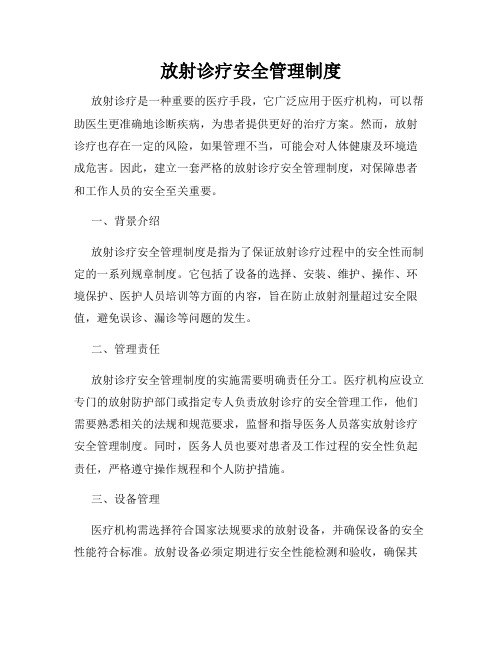 放射诊疗安全管理制度

放射诊疗是一种重要的医疗手段，它广泛应用于医疗机构，可以帮助医生更准确地诊断疾病，为患者提供更好的治疗方案。然而，放射诊疗也存在一定的风险，如果管理不当，可能会对人体健康及环境造成危害。因此，建立一套严格的放射诊疗安全管理制度，对保障患者和工作人员的安全至关重要。

一、背景介绍

放射诊疗安全管理制度是指为了保证放射诊疗过程中的安全性而制定的一系列规章制度。它包括了设备的选择、安装、维护、操作、环境保护、医护人员培训等方面的内容，旨在防止放射剂量超过安全限值，避免误诊、漏诊等问题的发生。

二、管理责任

放射诊疗安全管理制度的实施需要明确责任分工。医疗机构应设立专门的放射防护部门或指定专人负责放射诊疗的安全管理工作，他们需要熟悉相关的法规和规范要求，监督和指导医务人员落实放射诊疗安全管理制度。同时，医务人员也要对患者及工作过程的安全性负起责任，严格遵守操作规程和个人防护措施。

三、设备管理

医疗机构需选择符合国家法规要求的放射设备，并确保设备的安全性能符合标准。放射设备必须定期进行安全性能检测和验收，确保其